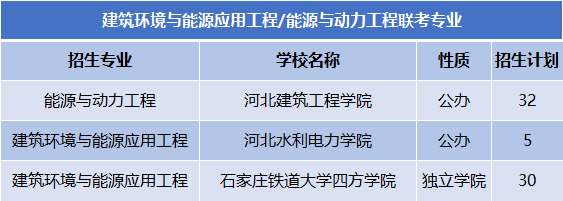 建筑环境与能源应用工程/能源与动力工程联考专业

| 招生专业 | 学校名称 | 性质 | 招生计划 |
|---|---|---|---|
| 能源与动力工程 | 河北建筑工程学院 | 公办 | 32 |
| 建筑环境与能源应用工程 | 河北水利电力学院 | 公办 | 5 |
| 建筑环境与能源应用工程 | 石家庄铁道大学四方学院 | 独立学院 | 30 |